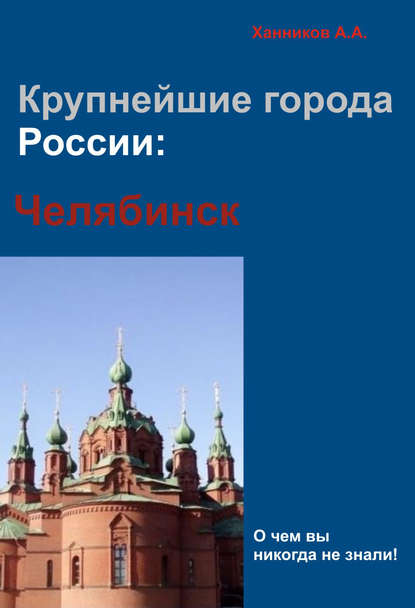 Ханников А.А.

Крупнейшие города России:

Челябинск

О чем вы никогда не знали!